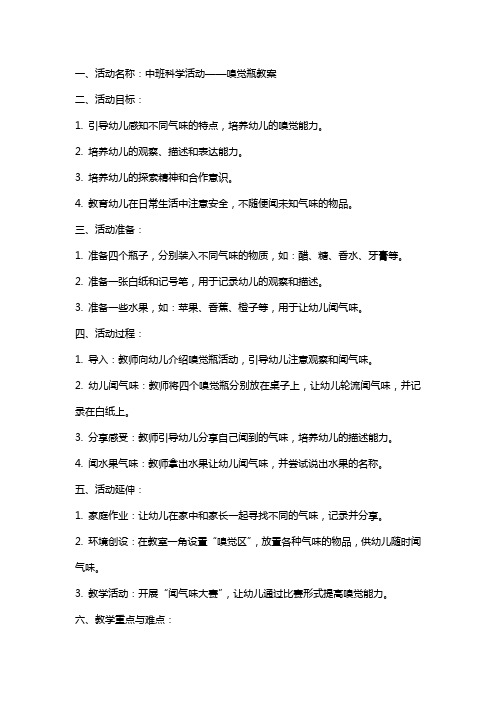 一、活动名称：中班科学活动——嗅觉瓶教案

二、活动目标：

1. 引导幼儿感知不同气味的特点，培养幼儿的嗅觉能力。

2. 培养幼儿的观察、描述和表达能力。

3. 培养幼儿的探索精神和合作意识。

4. 教育幼儿在日常生活中注意安全，不随便闻未知气味的物品。

三、活动准备：

1. 准备四个瓶子，分别装入不同气味的物质，如：醋、糖、香水、牙膏等。

2. 准备一张白纸和记号笔，用于记录幼儿的观察和描述。

3. 准备一些水果，如：苹果、香蕉、橙子等，用于让幼儿闻气味。

四、活动过程：

1. 导入：教师向幼儿介绍嗅觉瓶活动，引导幼儿注意观察和闻气味。

2. 幼儿闻气味：教师将四个嗅觉瓶分别放在桌子上，让幼儿轮流闻气味，并记录在白纸上。

3. 分享感受：教师引导幼儿分享自己闻到的气味，培养幼儿的描述能力。

4. 闻水果气味：教师拿出水果让幼儿闻气味，并尝试说出水果的名称。

五、活动延伸：

1. 家庭作业：让幼儿在家中和家长一起寻找不同的气味，记录并分享。

2. 环境创设：在教室一角设置“嗅觉区”，放置各种气味的物品，供幼儿随时闻气味。

3. 教学活动：开展“闻气味大赛”，让幼儿通过比赛形式提高嗅觉能力。

六、教学重点与难点：